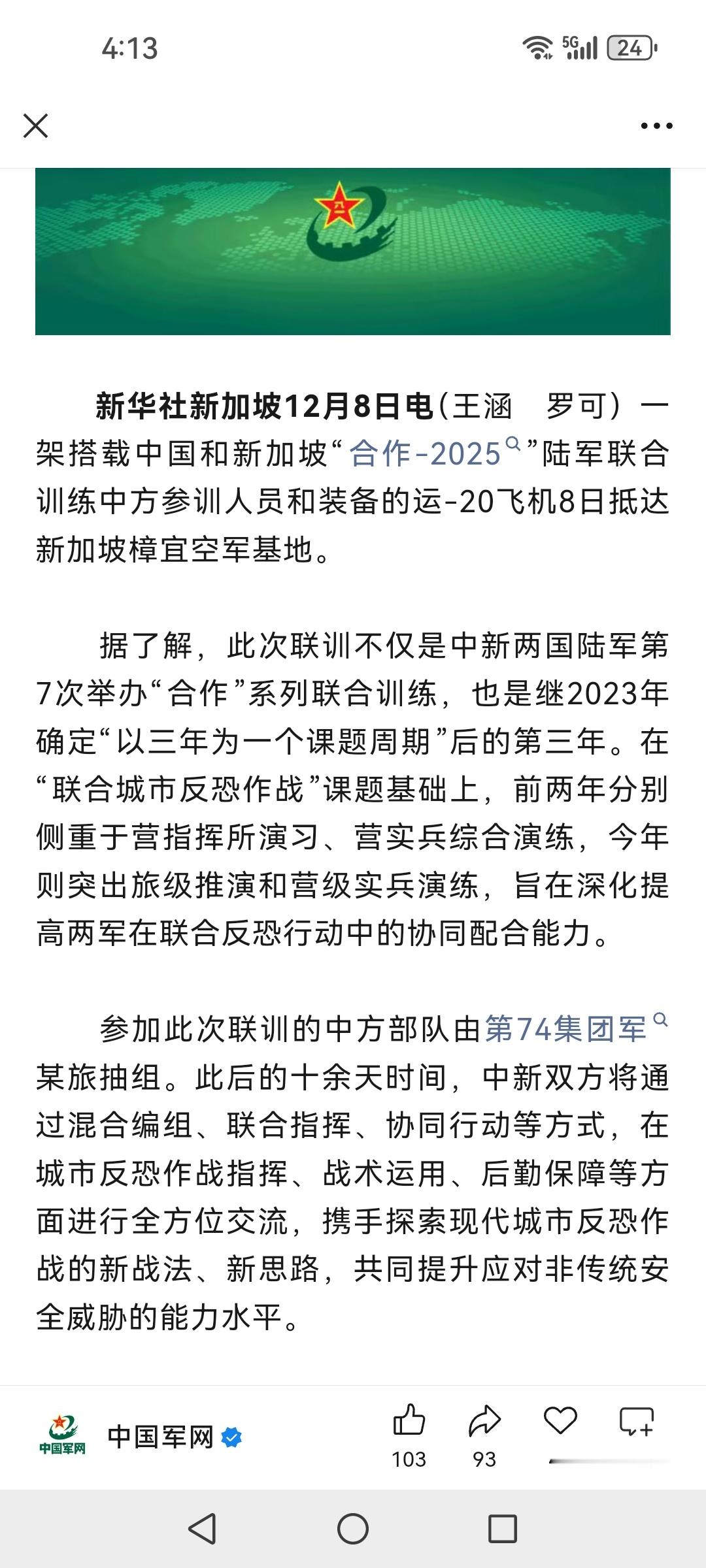 4:13

5G 24

新华社新加坡12月8日电（王涵　罗可）一架搭载中国和新加坡“合作-2025”陆军联合训练中方参训人员和装备的运-20飞机8日抵达新加坡樟宜空军基地。

据了解，此次联训不仅是中新两国陆军第7次举办“合作”系列联合训练，也是继2023年确定“以三年为一个课题周期”后的第三年。在“联合城市反恐作战”课题基础上，前两年分别侧重于营指挥所演习、营实兵综合演练，今年则突出旅级推演和营级实兵演练，旨在深化提高两军在联合反恐行动中的协同配合能力。

参加此次联训的中方部队由第74集团军某旅抽组。此后的十余天时间，中新双方将通过混合编组、联合指挥、协同行动等方式，在城市反恐作战指挥、战术运用、后勤保障等方面进行全方位交流，携手探索现代城市反恐作战的新战法、新思路，共同提升应对非传统安全威胁的能力水平。

中国军网

中国军网

103　93